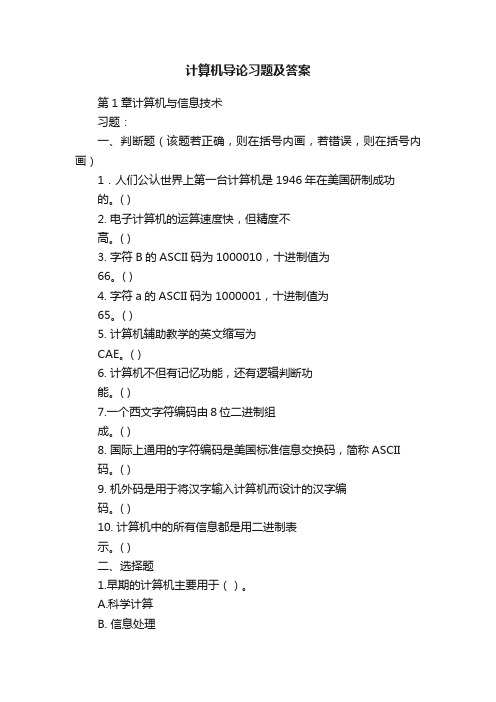 计算机导论习题及答案

第 1 章计算机与信息技术

习题：

一、判断题（该题若正确，则在括号内画，若错误，则在括号内画）

1．人们公认世界上第一台计算机是 1946 年在美国研制成功的。( )

2. 电子计算机的运算速度快，但精度不高。( )

3. 字符 B 的 ASCII 码为 1000010，十进制值为 66。( )

4. 字符 a 的 ASCII 码为 1000001，十进制值为 65。( )

5. 计算机辅助教学的英文缩写为 CAE。( )

6. 计算机不但有记忆功能，还有逻辑判断功能。( )

7.一个西文字符编码由 8 位二进制组成。( )

8. 国际上通用的字符编码是美国标准信息交换码，简称 ASCII 码。( )

9. 机外码是用于将汉字输入计算机而设计的汉字编码。( )

10. 计算机中的所有信息都是用二进制表示。( )

二、选择题

1.早期的计算机主要用于（ ）。

A.科学计算

B. 信息处理